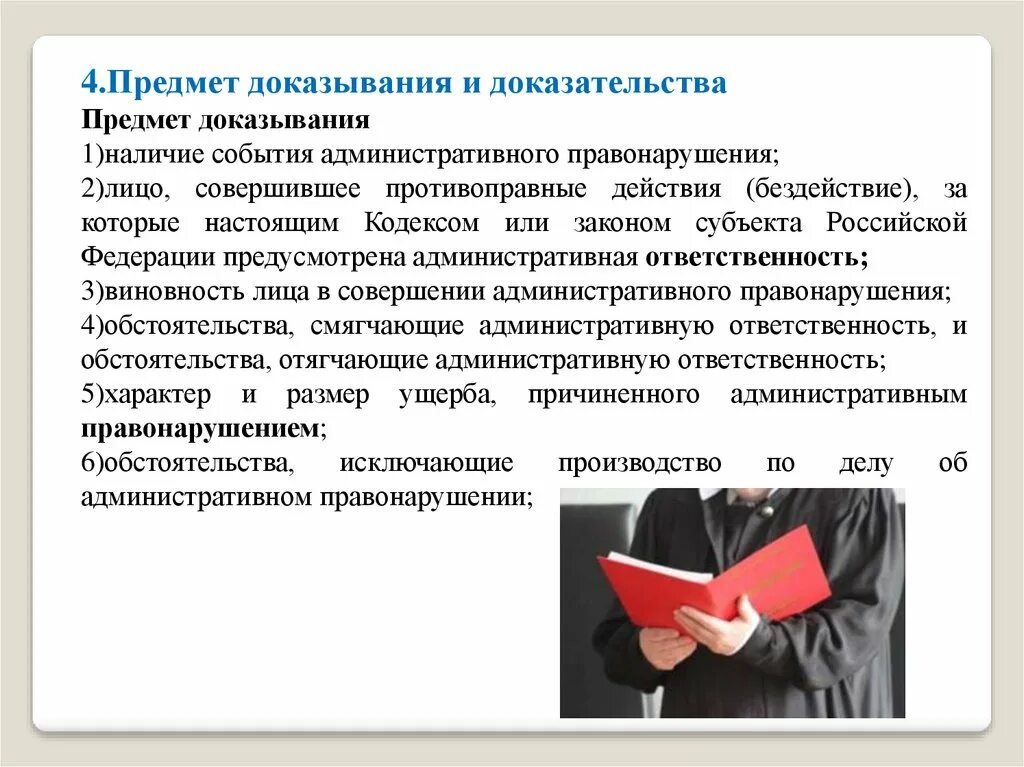 4.Предмет доказывания и доказательства

Предмет доказывания

1)наличие события административного правонарушения;

2)лицо, совершившее противоправные действия (бездействие), за которые настоящим Кодексом или законом субъекта Российской Федерации предусмотрена административная ответственность;

3)виновность лица в совершении административного правонарушения;

4)обстоятельства, смягчающие административную ответственность, и обстоятельства, отягчающие административную ответственность;

5)характер и размер ущерба, причиненного административным правонарушением;

6)обстоятельства, исключающие производство по делу об административном правонарушении;